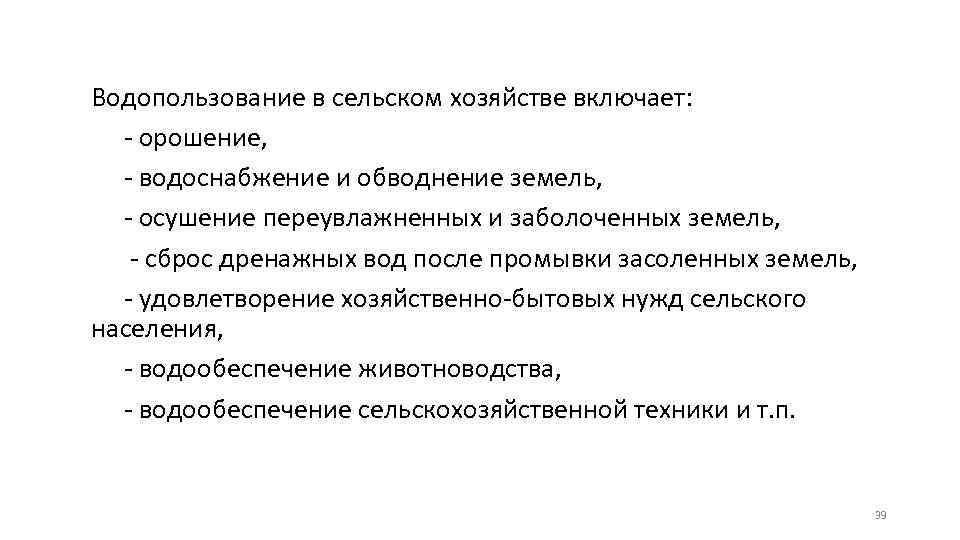 Водопользование в сельском хозяйстве включает:

- орошение,

- водоснабжение и обводнение земель,

- осушение переувлажненных и заболоченных земель,

- сброс дренажных вод после промывки засоленных земель,

- удовлетворение хозяйственно-бытовых нужд сельского населения,

- водообеспечение животноводства,

- водообеспечение сельскохозяйственной техники и т.п.

39